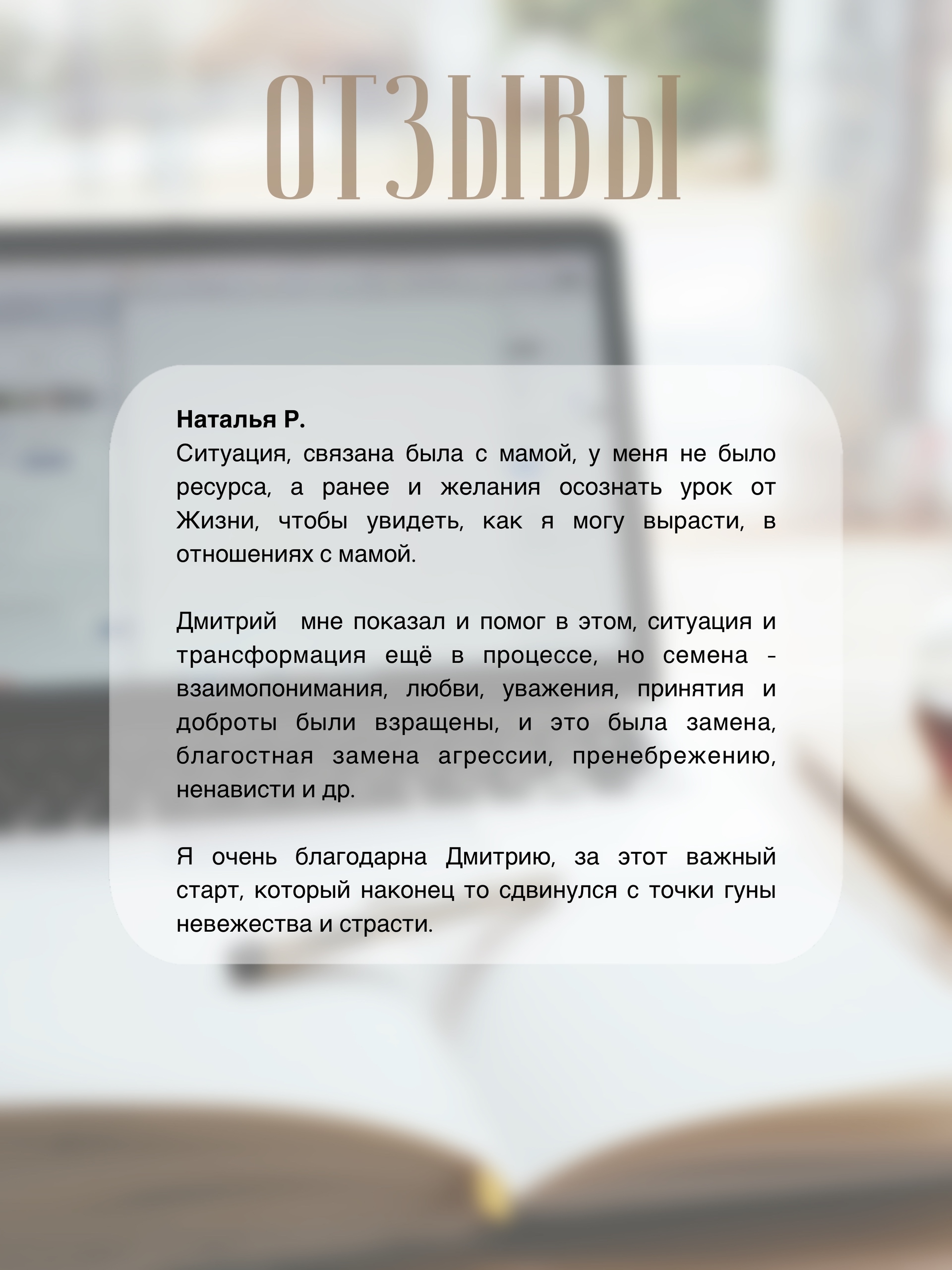 ОТЗЫВЫ

Наталья Р.
Ситуация, связана была с мамой, у меня не было ресурса, а ранее и желания осознать урок от Жизни, чтобы увидеть, как я могу вырасти, в отношениях с мамой.

Дмитрий  мне показал и помог в этом, ситуация и трансформация ещё в процессе, но семена - взаимопонимания, любви, уважения, принятия и доброты были взращены, и это была замена, благостная замена агрессии, пренебрежению, ненависти и др.

Я очень благодарна Дмитрию, за этот важный старт, который наконец то сдвинулся с точки гуны невежества и страсти.